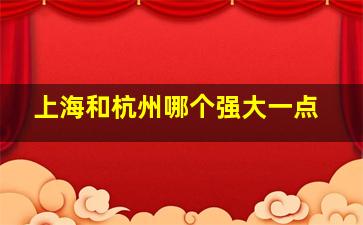 上海和杭州哪个强大一点